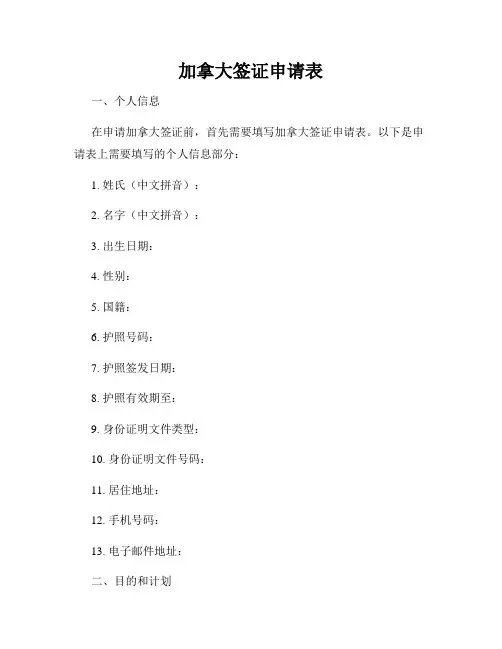 加拿大签证申请表

一、个人信息

在申请加拿大签证前，首先需要填写加拿大签证申请表。以下是申请表上需要填写的个人信息部分：

1. 姓氏（中文拼音）：

2. 名字（中文拼音）：

3. 出生日期：

4. 性别：

5. 国籍：

6. 护照号码：

7. 护照签发日期：

8. 护照有效期至：

9. 身份证明文件类型：

10. 身份证明文件号码：

11. 居住地址：

12. 手机号码：

13. 电子邮件地址：

二、目的和计划